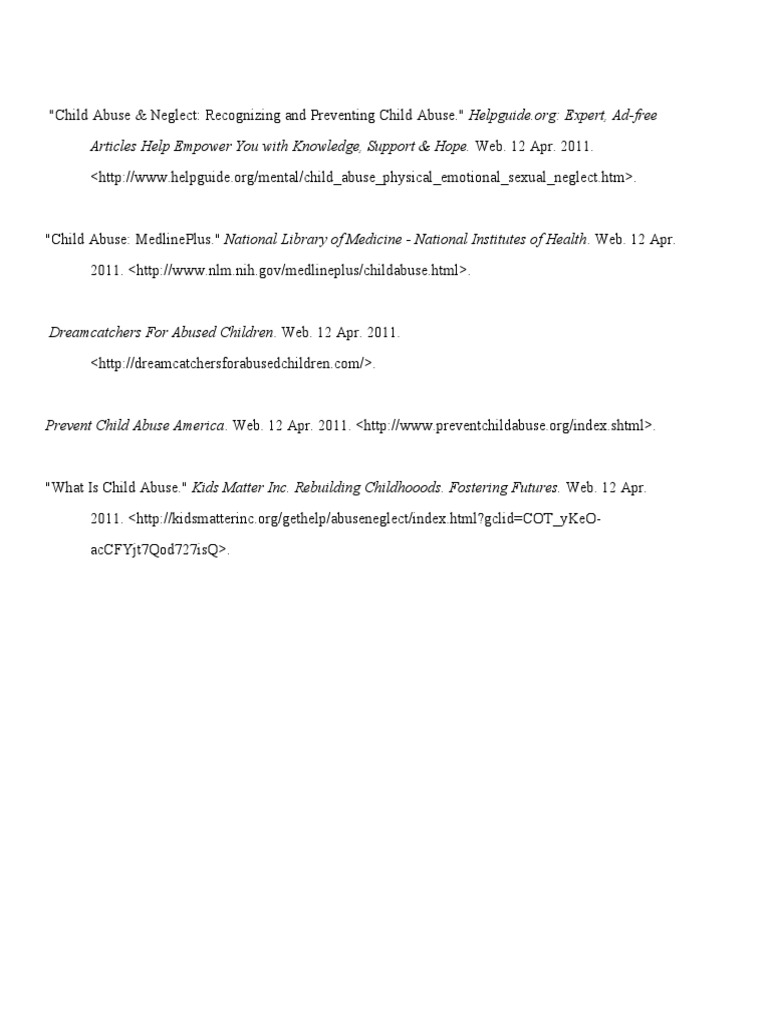 "Child Abuse & Neglect: Recognizing and Preventing Child Abuse." Helpguide.org: Expert, Ad-free Articles Help Empower You with Knowledge, Support & Hope. Web. 12 Apr. 2011. <http://www.helpguide.org/mental/child_abuse_physical_emotional_sexual_neglect.htm>.

"Child Abuse: MedlinePlus." National Library of Medicine - National Institutes of Health. Web. 12 Apr. 2011. <http://www.nlm.nih.gov/medlineplus/childabuse.html>.

Dreamcatchers For Abused Children. Web. 12 Apr. 2011. <http://dreamcatchersforabusedchildren.com/>.

Prevent Child Abuse America. Web. 12 Apr. 2011. <http://www.preventchildabuse.org/index.shtml>.

"What Is Child Abuse." Kids Matter Inc. Rebuilding Childhooods. Fostering Futures. Web. 12 Apr. 2011. <http://kidsmatterinc.org/gethelp/abuseneglect/index.html?gclid=COT_yKeO-acCFYjt7Qod727isQ>.